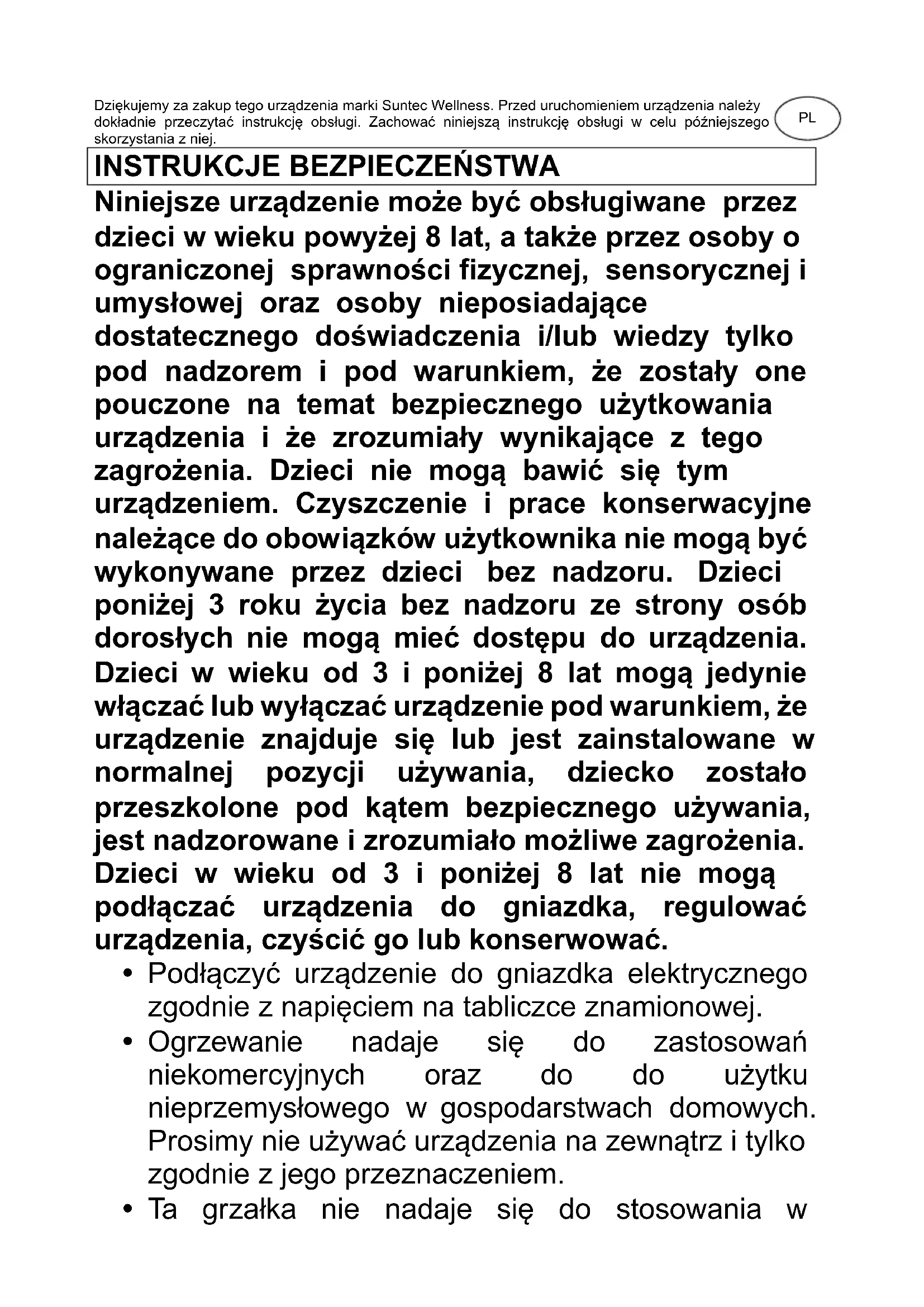 Dziękujemy za zakup tego urządzenia marki Suntec Wellness. Przed uruchomieniem urządzenia należy dokładnie przeczytać instrukcję obsługi. Zachować niniejszą instrukcję obsługi w celu późniejszego skorzystania z niej.

PL

INSTRUKCJE BEZPIECZEŃSTWA

Niniejsze urządzenie może być obsługiwane przez dzieci w wieku powyżej 8 lat, a także przez osoby o ograniczonej sprawności fizycznej, sensorycznej i umysłowej oraz osoby nieposiadające dostatecznego doświadczenia i/lub wiedzy tylko pod nadzorem i pod warunkiem, że zostały one pouczone na temat bezpiecznego użytkowania urządzenia i że zrozumiały wynikające z tego zagrożenia. Dzieci nie mogą bawić się tym urządzeniem. Czyszczenie i prace konserwacyjne należące do obowiązków użytkownika nie mogą być wykonywane przez dzieci bez nadzoru. Dzieci poniżej 3 roku życia bez nadzoru ze strony osób dorosłych nie mogą mieć dostępu do urządzenia. Dzieci w wieku od 3 i poniżej 8 lat mogą jedynie włączać lub wyłączać urządzenie pod warunkiem, że urządzenie znajduje się lub jest zainstalowane w normalnej pozycji używania, dziecko zostało przeszkolone pod kątem bezpiecznego używania, jest nadzorowane i zrozumiało możliwe zagrożenia. Dzieci w wieku od 3 i poniżej 8 lat nie mogą podłączać urządzenia do gniazdka, regulować urządzenia, czyścić go lub konserwować.

• Podłączyć urządzenie do gniazdka elektrycznego zgodnie z napięciem na tabliczce znamionowej.
• Ogrzewanie nadaje się do zastosowań niekomercyjnych oraz do do użytku nieprzemysłowego w gospodarstwach domowych. Prosimy nie używać urządzenia na zewnątrz i tylko zgodnie z jego przeznaczeniem.
• Ta grzałka nie nadaje się do stosowania w